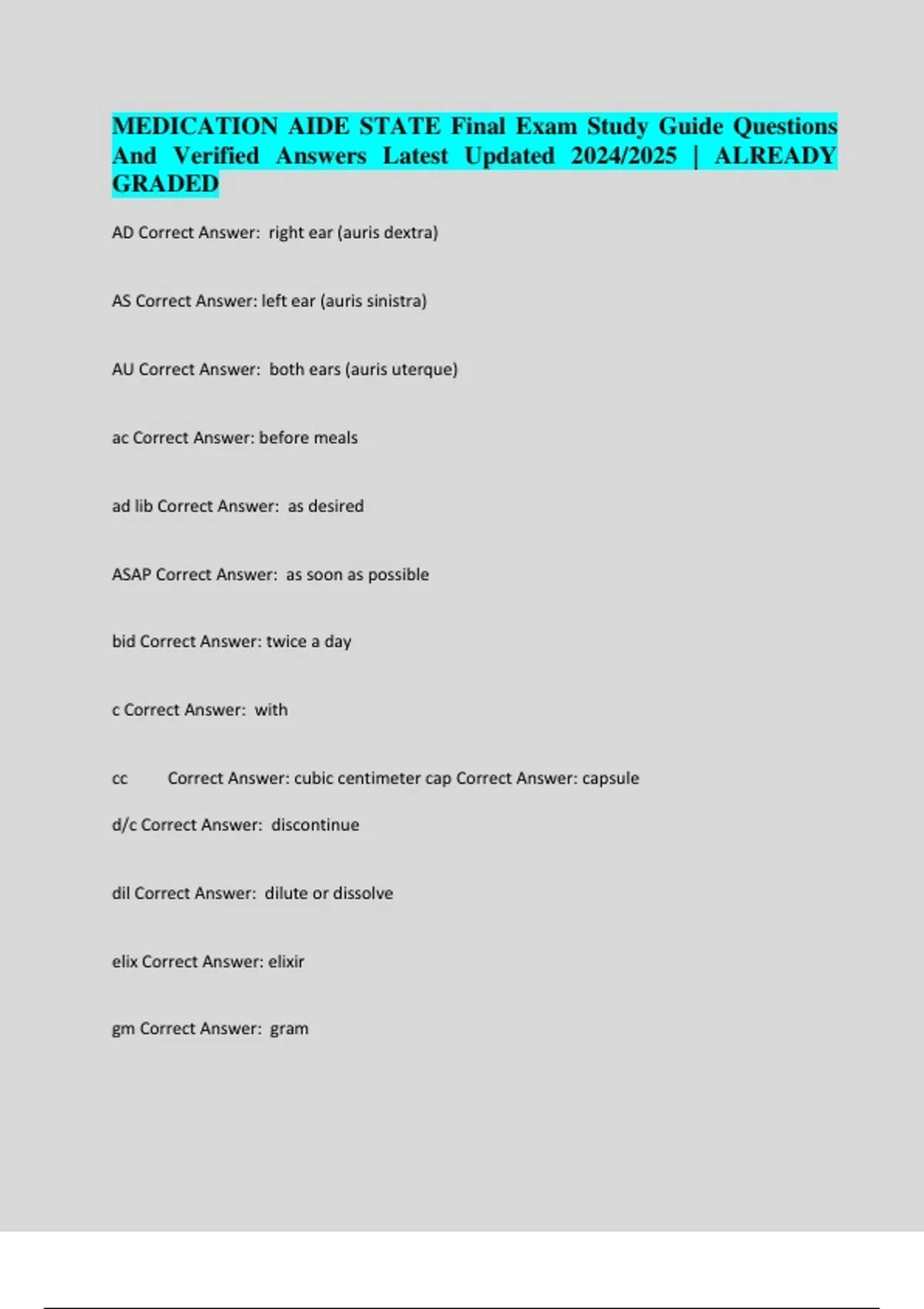 MEDICATION AIDE STATE Final Exam Study Guide Questions And Verified Answers Latest Updated 2024/2025 | ALREADY GRADED

AD Correct Answer: right ear (auris dextra)

AS Correct Answer: left ear (auris sinistra)

AU Correct Answer: both ears (auris uterque)

ac Correct Answer: before meals

ad lib Correct Answer: as desired

ASAP Correct Answer: as soon as possible

bid Correct Answer: twice a day

c Correct Answer: with

cc Correct Answer: cubic centimeter cap Correct Answer: capsule

d/c Correct Answer: discontinue

dil Correct Answer: dilute or dissolve

elix Correct Answer: elixir

gm Correct Answer: gram